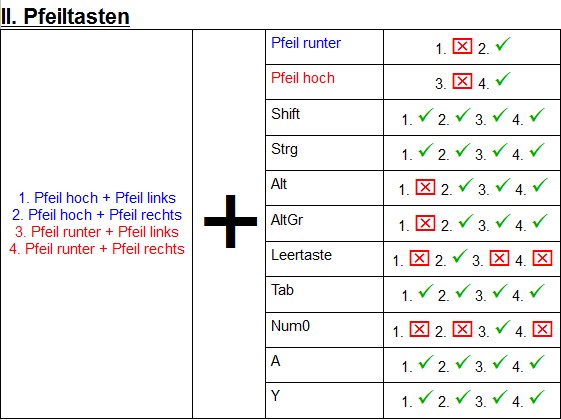 II. Pfeiltasten

| 1. Pfeil hoch + Pfeil links 2. Pfeil hoch + Pfeil rechts 3. Pfeil runter + Pfeil links 4. Pfeil runter + Pfeil rechts | + | Pfeil runter | 1. ☒ 2. ✓ |
|---|---|---|---|
| | | Pfeil hoch | 3. ☒ 4. ✓ |
| | | Shift | 1. ✓ 2. ✓ 3. ✓ 4. ✓ |
| | | Strg | 1. ✓ 2. ✓ 3. ✓ 4. ✓ |
| | | Alt | 1. ☒ 2. ✓ 3. ✓ 4. ✓ |
| | | AltGr | 1. ☒ 2. ✓ 3. ✓ 4. ✓ |
| | | Leertaste | 1. ☒ 2. ✓ 3. ☒ 4. ☒ |
| | | Tab | 1. ✓ 2. ✓ 3. ✓ 4. ✓ |
| | | Num0 | 1. ☒ 2. ☒ 3. ✓ 4. ☒ |
| | | A | 1. ✓ 2. ✓ 3. ✓ 4. ✓ |
| | | Y | 1. ✓ 2. ✓ 3. ✓ 4. ✓ |